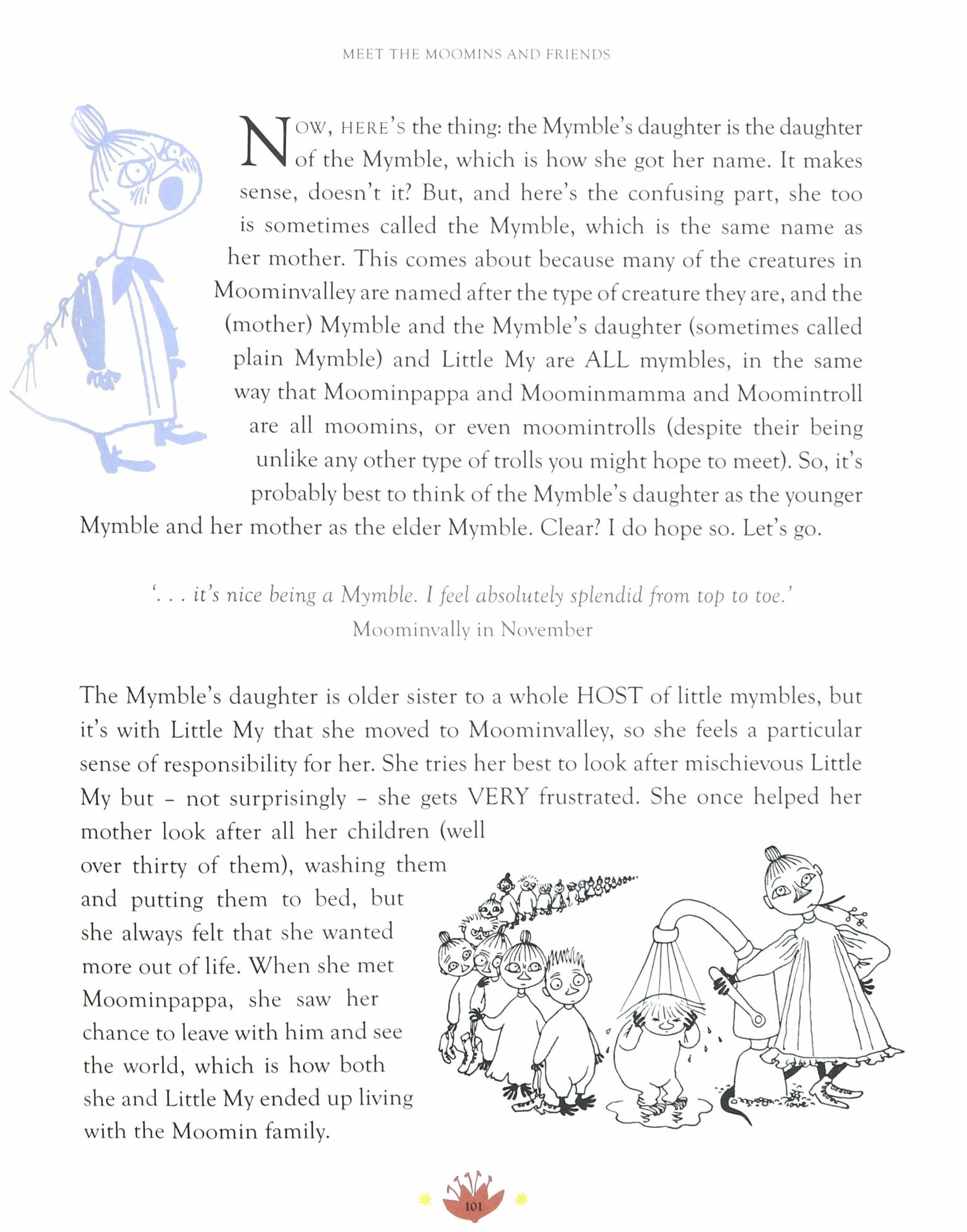 MEET THE MOOMINS AND FRIENDS

NOW, HERE'S the thing: the Mymble's daughter is the daughter of the Mymble, which is how she got her name. It makes sense, doesn't it? But, and here's the confusing part, she too is sometimes called the Mymble, which is the same name as her mother. This comes about because many of the creatures in Moominvalley are named after the type of creature they are, and the (mother) Mymble and the Mymble's daughter (sometimes called plain Mymble) and Little My are ALL mymbles, in the same way that Moominpappa and Moominmamma and Moomintroll are all moomins, or even moomintrolls (despite their being unlike any other type of trolls you might hope to meet). So, it's probably best to think of the Mymble's daughter as the younger Mymble and her mother as the elder Mymble. Clear? I do hope so. Let's go.

'. . . it's nice being a Mymble. I feel absolutely splendid from top to toe.'
Moominvally in November

The Mymble's daughter is older sister to a whole HOST of little mymbles, but it's with Little My that she moved to Moominvalley, so she feels a particular sense of responsibility for her. She tries her best to look after mischievous Little My but – not surprisingly – she gets VERY frustrated. She once helped her mother look after all her children (well over thirty of them), washing them and putting them to bed, but she always felt that she wanted more out of life. When she met Moominpappa, she saw her chance to leave with him and see the world, which is how both she and Little My ended up living with the Moomin family.

101